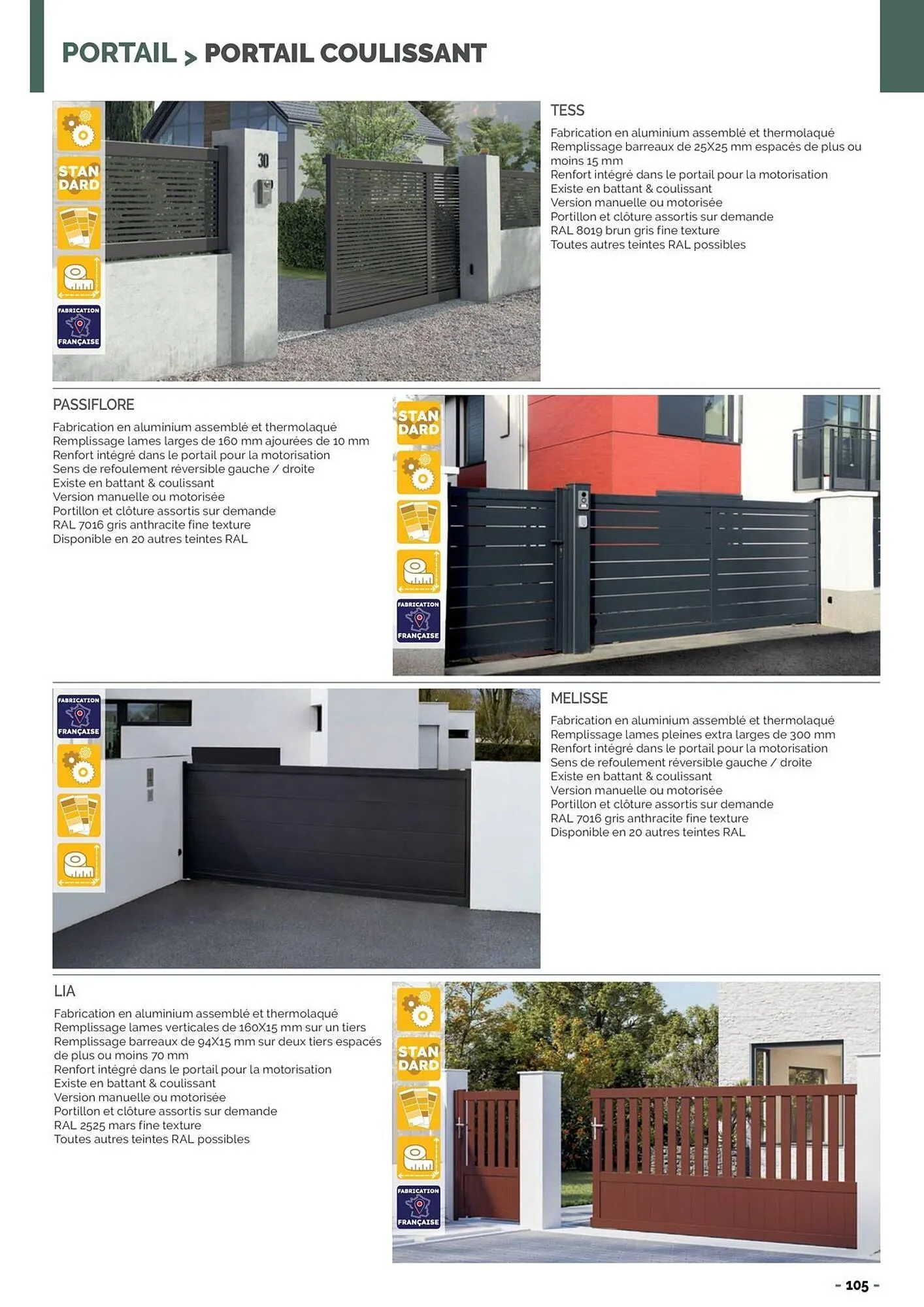 PORTAIL > PORTAIL COULISSANT

STAN DARD

FABRICATION FRANÇAISE

30

TESS

Fabrication en aluminium assemblé et thermolaqué
Remplissage barreaux de 25X25 mm espacés de plus ou moins 15 mm
Renfort intégré dans le portail pour la motorisation
Existe en battant & coulissant
Version manuelle ou motorisée
Portillon et clôture assortis sur demande
RAL 8019 brun gris fine texture
Toutes autres teintes RAL possibles

PASSIFLORE

Fabrication en aluminium assemblé et thermolaqué
Remplissage lames larges de 160 mm ajourées de 10 mm
Renfort intégré dans le portail pour la motorisation
Sens de refoulement réversible gauche / droite
Existe en battant & coulissant
Version manuelle ou motorisée
Portillon et clôture assortis sur demande
RAL 7016 gris anthracite fine texture
Disponible en 20 autres teintes RAL

STAN DARD

FABRICATION FRANÇAISE

FABRICATION FRANÇAISE

MELISSE

Fabrication en aluminium assemblé et thermolaqué
Remplissage lames pleines extra larges de 300 mm
Renfort intégré dans le portail pour la motorisation
Sens de refoulement réversible gauche / droite
Existe en battant & coulissant
Version manuelle ou motorisée
Portillon et clôture assortis sur demande
RAL 7016 gris anthracite fine texture
Disponible en 20 autres teintes RAL

LIA

Fabrication en aluminium assemblé et thermolaqué
Remplissage lames verticales de 160X15 mm sur un tiers
Remplissage barreaux de 94X15 mm sur deux tiers espacés de plus ou moins 70 mm
Renfort intégré dans le portail pour la motorisation
Existe en battant & coulissant
Version manuelle ou motorisée
Portillon et clôture assortis sur demande
RAL 2525 mars fine texture
Toutes autres teintes RAL possibles

STAN DARD

FABRICATION FRANÇAISE

- 105 -